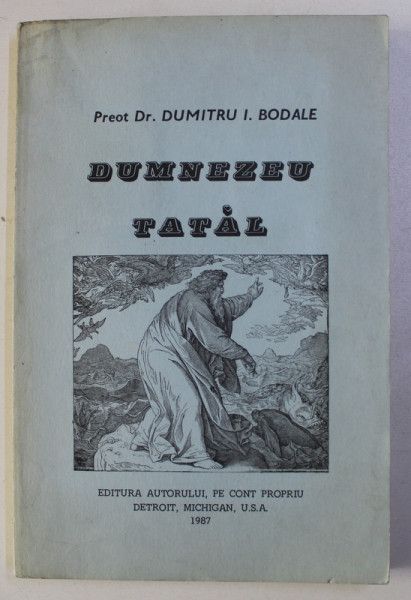 Preot Dr. DUMITRU I. BODALE

DUMNEZEU

TATĂL

EDITURA AUTORULUI, PE CONT PROPRIU
DETROIT, MICHIGAN, U.S.A.
1987